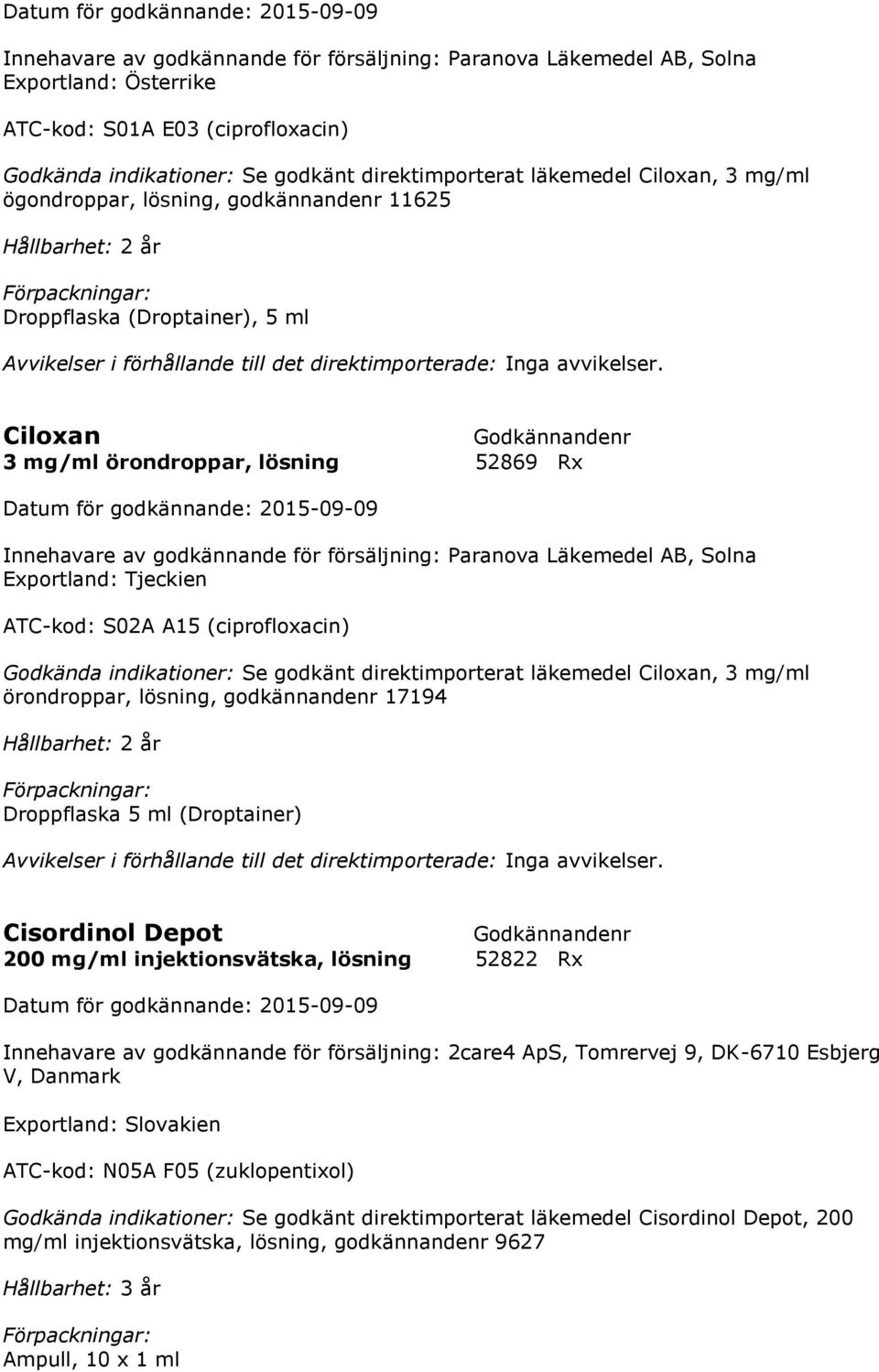 Datum för godkännande: 2015-09-09

Innehavare av godkännande för försäljning: Paranova Läkemedel AB, Solna
Exportland: Österrike

ATC-kod: S01A E03 (ciprofloxacin)

Godkända indikationer: Se godkänt direktimporterat läkemedel Ciloxan, 3 mg/ml ögondroppar, lösning, godkännandenr 11625

Hållbarhet: 2 år

Förpackningar:
Droppflaska (Droptainer), 5 ml

Avvikelser i förhållande till det direktimporterade: Inga avvikelser.

Ciloxan
3 mg/ml örondroppar, lösning

Godkännandenr
52869 Rx

Datum för godkännande: 2015-09-09

Innehavare av godkännande för försäljning: Paranova Läkemedel AB, Solna
Exportland: Tjeckien

ATC-kod: S02A A15 (ciprofloxacin)

Godkända indikationer: Se godkänt direktimporterat läkemedel Ciloxan, 3 mg/ml örondroppar, lösning, godkännandenr 17194

Hållbarhet: 2 år

Förpackningar:
Droppflaska 5 ml (Droptainer)

Avvikelser i förhållande till det direktimporterade: Inga avvikelser.

Cisordinol Depot
200 mg/ml injektionsvätska, lösning

Godkännandenr
52822 Rx

Datum för godkännande: 2015-09-09

Innehavare av godkännande för försäljning: 2care4 ApS, Tomrervej 9, DK-6710 Esbjerg V, Danmark

Exportland: Slovakien

ATC-kod: N05A F05 (zuklopentixol)

Godkända indikationer: Se godkänt direktimporterat läkemedel Cisordinol Depot, 200 mg/ml injektionsvätska, lösning, godkännandenr 9627

Hållbarhet: 3 år

Förpackningar:
Ampull, 10 x 1 ml